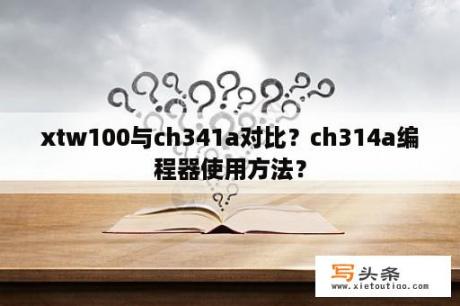 xtw100与ch341a对比？ch314a编程器使用方法？

写头条
www.xietoutiao.com